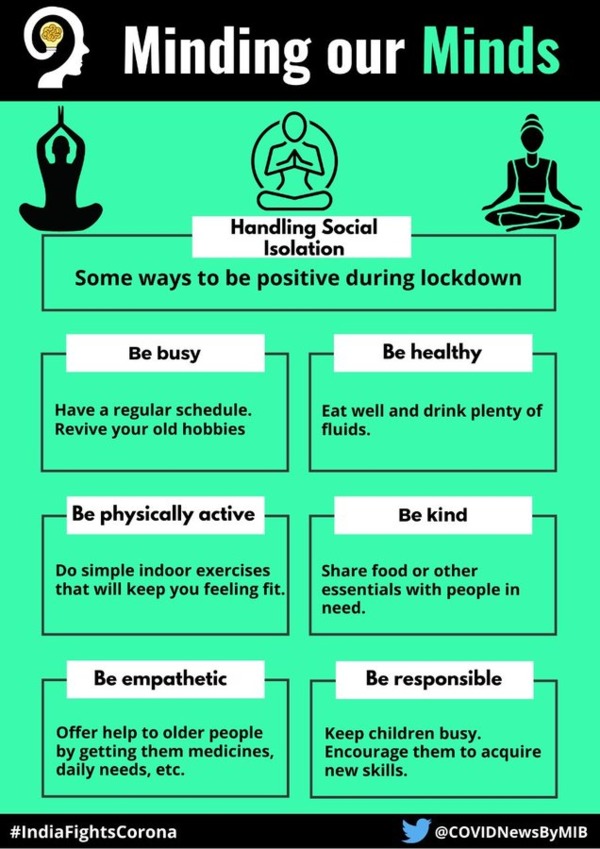 Minding our Minds

Handling Social Isolation

Some ways to be positive during lockdown

Be busy

Have a regular schedule. Revive your old hobbies

Be healthy

Eat well and drink plenty of fluids.

Be physically active

Do simple indoor exercises that will keep you feeling fit.

Be kind

Share food or other essentials with people in need.

Be empathetic

Offer help to older people by getting them medicines, daily needs, etc.

Be responsible

Keep children busy. Encourage them to acquire new skills.

#IndiaFightsCorona

@COVIDNewsByMIB